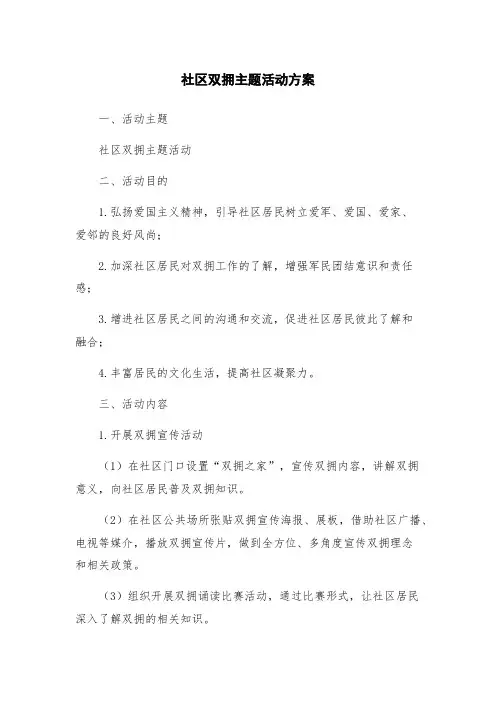 社区双拥主题活动方案

一、活动主题

社区双拥主题活动

二、活动目的

1.弘扬爱国主义精神，引导社区居民树立爱军、爱国、爱家、爱邻的良好风尚；

2.加深社区居民对双拥工作的了解，增强军民团结意识和责任感；

3.增进社区居民之间的沟通和交流，促进社区居民彼此了解和融合；

4.丰富居民的文化生活，提高社区凝聚力。

三、活动内容

1.开展双拥宣传活动

（1）在社区门口设置“双拥之家”，宣传双拥内容，讲解双拥意义，向社区居民普及双拥知识。

（2）在社区公共场所张贴双拥宣传海报、展板，借助社区广播、电视等媒介，播放双拥宣传片，做到全方位、多角度宣传双拥理念和相关政策。

（3）组织开展双拥诵读比赛活动，通过比赛形式，让社区居民深入了解双拥的相关知识。